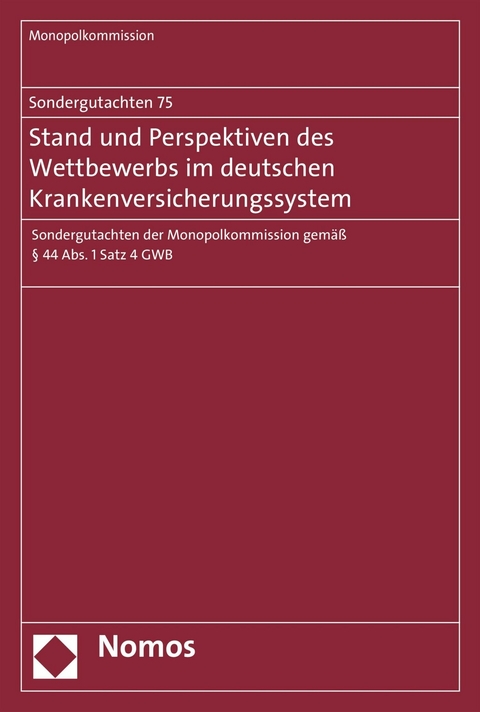 Monopolkommission

Sondergutachten 75

Stand und Perspektiven des Wettbewerbs im deutschen Krankenversicherungssystem

Sondergutachten der Monopolkommission gemäß § 44 Abs. 1 Satz 4 GWB

Nomos